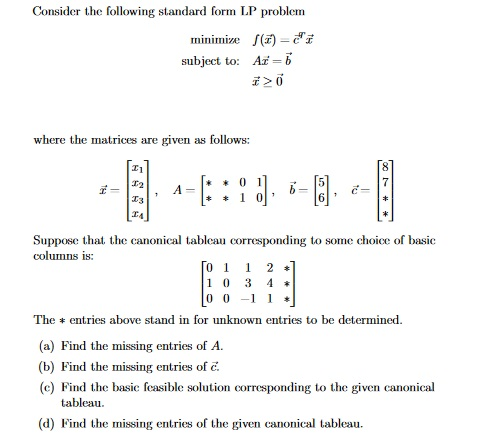 Consider the following standard form LP problem

minimize $f(\vec{x}) = \vec{c}^T\vec{x}$
subject to: $A\vec{x} = \vec{b}$
$\vec{x} \geq \vec{0}$

where the matrices are given as follows:

$\vec{x} = \begin{bmatrix} x_1 \\ x_2 \\ x_3 \\ x_4 \end{bmatrix}$, $A = \begin{bmatrix} * & * & 0 & 1 \\ * & * & 1 & 0 \end{bmatrix}$, $\vec{b} = \begin{bmatrix} 5 \\ 6 \end{bmatrix}$, $\vec{c} = \begin{bmatrix} 8 \\ 7 \\ * \\ * \end{bmatrix}$

Suppose that the canonical tableau corresponding to some choice of basic columns is:

$\begin{bmatrix} 0 & 1 & 1 & 2 & * \\ 1 & 0 & 3 & 4 & * \\ 0 & 0 & -1 & 1 & * \end{bmatrix}$

The $*$ entries above stand in for unknown entries to be determined.

(a) Find the missing entries of $A$.

(b) Find the missing entries of $\vec{c}$.

(c) Find the basic feasible solution corresponding to the given canonical tableau.

(d) Find the missing entries of the given canonical tableau.